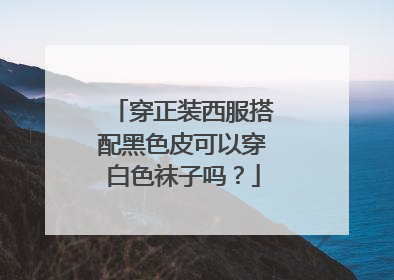 「穿正装西服搭配黑色皮可以穿白色袜子吗？」